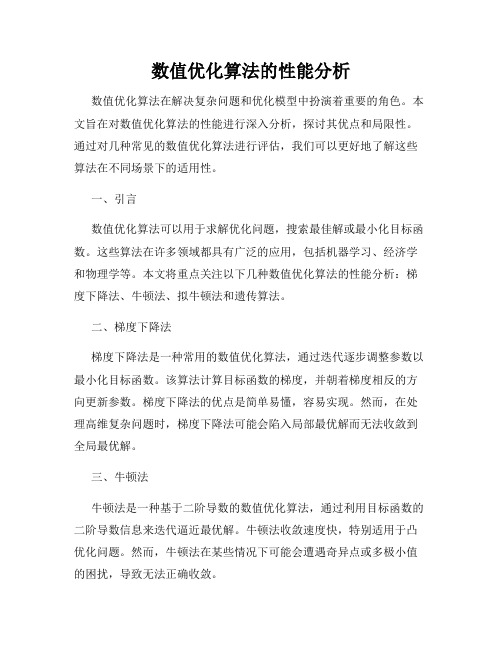 数值优化算法的性能分析

数值优化算法在解决复杂问题和优化模型中扮演着重要的角色。本文旨在对数值优化算法的性能进行深入分析，探讨其优点和局限性。通过对几种常见的数值优化算法进行评估，我们可以更好地了解这些算法在不同场景下的适用性。

一、引言

数值优化算法可以用于求解优化问题，搜索最佳解或最小化目标函数。这些算法在许多领域都具有广泛的应用，包括机器学习、经济学和物理学等。本文将重点关注以下几种数值优化算法的性能分析：梯度下降法、牛顿法、拟牛顿法和遗传算法。

二、梯度下降法

梯度下降法是一种常用的数值优化算法，通过迭代逐步调整参数以最小化目标函数。该算法计算目标函数的梯度，并朝着梯度相反的方向更新参数。梯度下降法的优点是简单易懂，容易实现。然而，在处理高维复杂问题时，梯度下降法可能会陷入局部最优解而无法收敛到全局最优解。

三、牛顿法

牛顿法是一种基于二阶导数的数值优化算法，通过利用目标函数的二阶导数信息来迭代逼近最优解。牛顿法收敛速度快，特别适用于凸优化问题。然而，牛顿法在某些情况下可能会遭遇奇异点或多极小值的困扰，导致无法正确收敛。